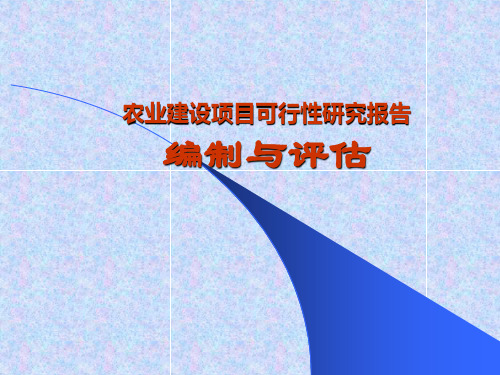 农业建设项目可行性研究报告

编制与评估